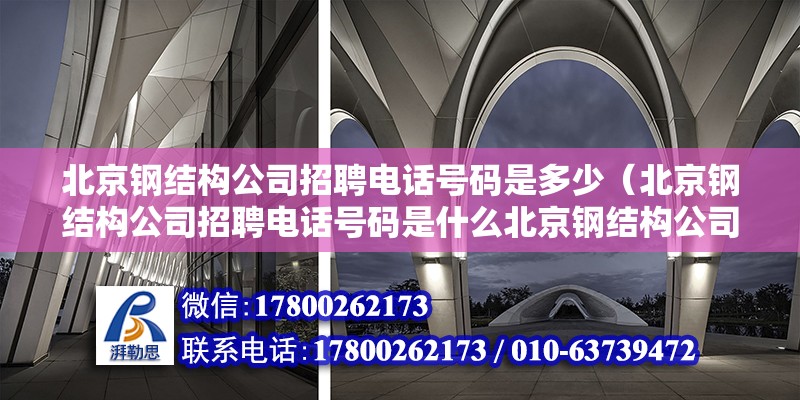 北京钢结构公司招聘电话号码是多少（北京钢结构公司招聘电话号码是什么北京钢结构公司

湃勒思

微信：17800262173
联系电话：17800262173 / 010-63739472